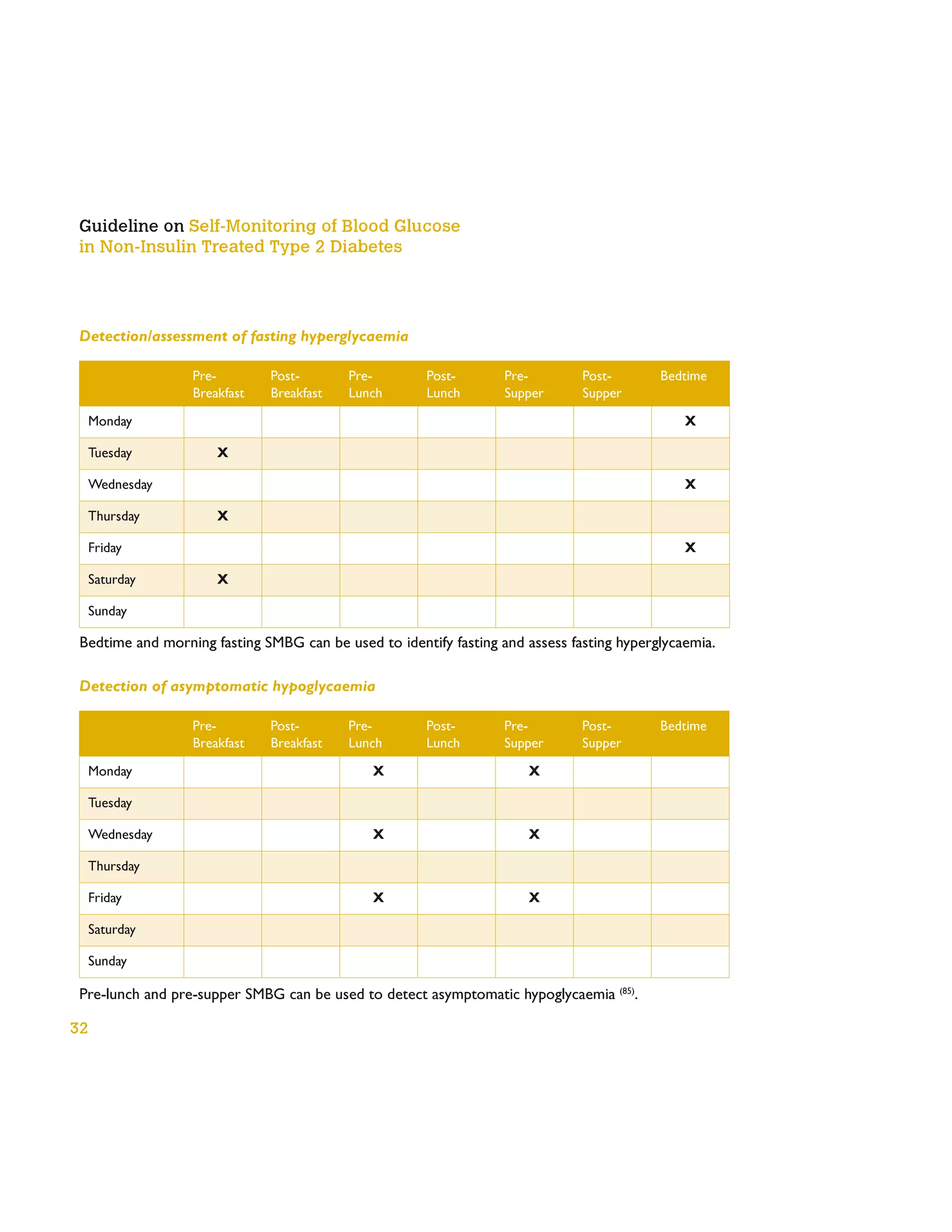 Guideline on Self-Monitoring of Blood Glucose
in Non-Insulin Treated Type 2 Diabetes

Detection/assessment of fasting hyperglycaemia

|  | Pre-Breakfast | Post-Breakfast | Pre-Lunch | Post-Lunch | Pre-Supper | Post-Supper | Bedtime |
|---|---|---|---|---|---|---|---|
| Monday |  |  |  |  |  |  | X |
| Tuesday | X |  |  |  |  |  |  |
| Wednesday |  |  |  |  |  |  | X |
| Thursday | X |  |  |  |  |  |  |
| Friday |  |  |  |  |  |  | X |
| Saturday | X |  |  |  |  |  |  |
| Sunday |  |  |  |  |  |  |  |

Bedtime and morning fasting SMBG can be used to identify fasting and assess fasting hyperglycaemia.

Detection of asymptomatic hypoglycaemia

|  | Pre-Breakfast | Post-Breakfast | Pre-Lunch | Post-Lunch | Pre-Supper | Post-Supper | Bedtime |
|---|---|---|---|---|---|---|---|
| Monday |  |  | X |  | X |  |  |
| Tuesday |  |  |  |  |  |  |  |
| Wednesday |  |  | X |  | X |  |  |
| Thursday |  |  |  |  |  |  |  |
| Friday |  |  | X |  | X |  |  |
| Saturday |  |  |  |  |  |  |  |
| Sunday |  |  |  |  |  |  |  |

Pre-lunch and pre-supper SMBG can be used to detect asymptomatic hypoglycaemia $^{(85)}$.

32